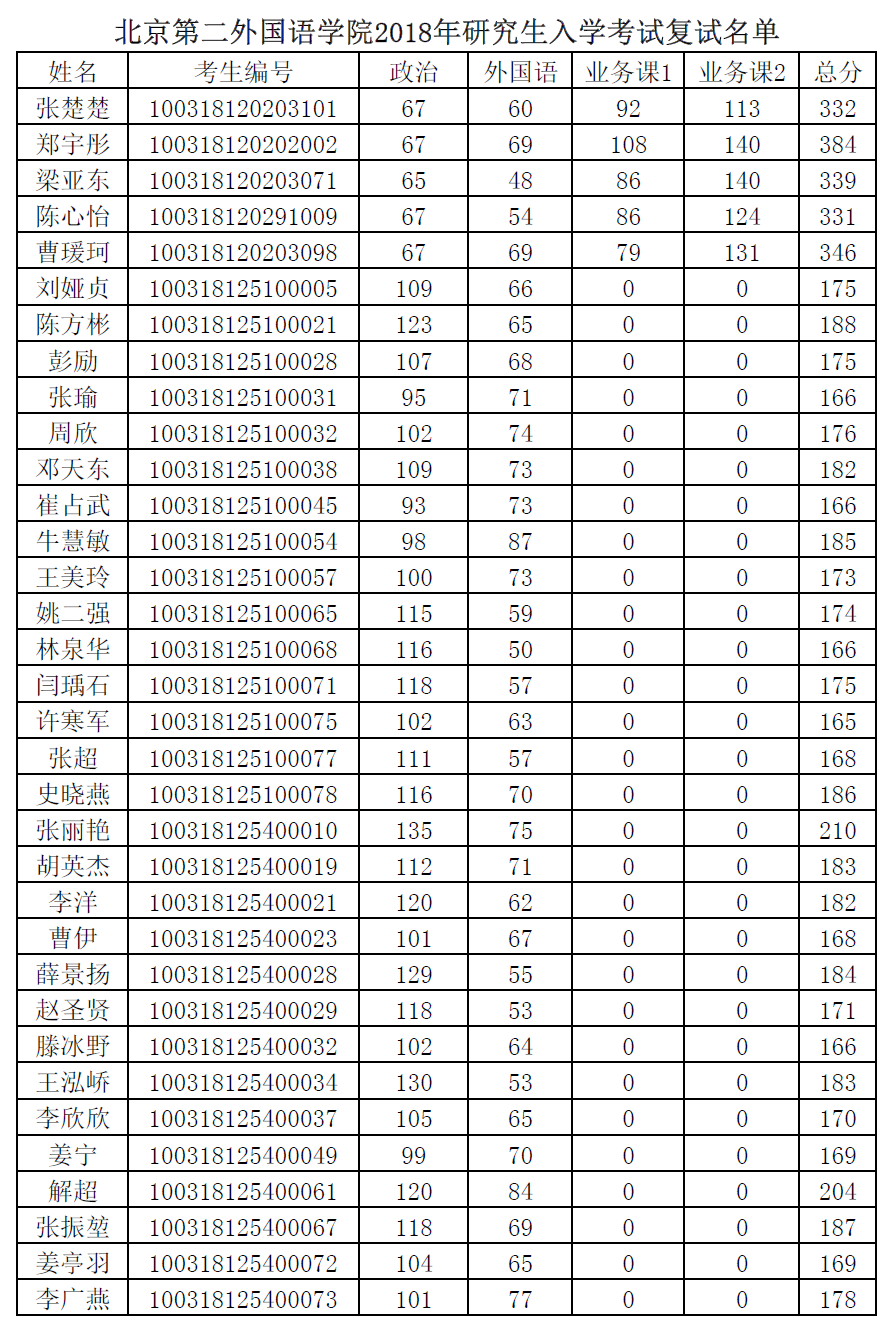 北京第二外国语学院2018年研究生入学考试复试名单

| 姓名 | 考生编号 | 政治 | 外国语 | 业务课1 | 业务课2 | 总分 |
|---|---|---|---|---|---|---|
| 张楚楚 | 100318120203101 | 67 | 60 | 92 | 113 | 332 |
| 郑宇彤 | 100318120202002 | 67 | 69 | 108 | 140 | 384 |
| 梁亚东 | 100318120203071 | 65 | 48 | 86 | 140 | 339 |
| 陈心怡 | 100318120291009 | 67 | 54 | 86 | 124 | 331 |
| 曹瑗珂 | 100318120203098 | 67 | 69 | 79 | 131 | 346 |
| 刘娅贞 | 100318125100005 | 109 | 66 | 0 | 0 | 175 |
| 陈方彬 | 100318125100021 | 123 | 65 | 0 | 0 | 188 |
| 彭励 | 100318125100028 | 107 | 68 | 0 | 0 | 175 |
| 张瑜 | 100318125100031 | 95 | 71 | 0 | 0 | 166 |
| 周欣 | 100318125100032 | 102 | 74 | 0 | 0 | 176 |
| 邓天东 | 100318125100038 | 109 | 73 | 0 | 0 | 182 |
| 崔占武 | 100318125100045 | 93 | 73 | 0 | 0 | 166 |
| 牛慧敏 | 100318125100054 | 98 | 87 | 0 | 0 | 185 |
| 王美玲 | 100318125100057 | 100 | 73 | 0 | 0 | 173 |
| 姚二强 | 100318125100065 | 115 | 59 | 0 | 0 | 174 |
| 林泉华 | 100318125100068 | 116 | 50 | 0 | 0 | 166 |
| 闫瑀石 | 100318125100071 | 118 | 57 | 0 | 0 | 175 |
| 许寒军 | 100318125100075 | 102 | 63 | 0 | 0 | 165 |
| 张超 | 100318125100077 | 111 | 57 | 0 | 0 | 168 |
| 史晓燕 | 100318125100078 | 116 | 70 | 0 | 0 | 186 |
| 张丽艳 | 100318125400010 | 135 | 75 | 0 | 0 | 210 |
| 胡英杰 | 100318125400019 | 112 | 71 | 0 | 0 | 183 |
| 李洋 | 100318125400021 | 120 | 62 | 0 | 0 | 182 |
| 曹伊 | 100318125400023 | 101 | 67 | 0 | 0 | 168 |
| 薛景扬 | 100318125400028 | 129 | 55 | 0 | 0 | 184 |
| 赵圣贤 | 100318125400029 | 118 | 53 | 0 | 0 | 171 |
| 滕冰野 | 100318125400032 | 102 | 64 | 0 | 0 | 166 |
| 王泓峤 | 100318125400034 | 130 | 53 | 0 | 0 | 183 |
| 李欣欣 | 100318125400037 | 105 | 65 | 0 | 0 | 170 |
| 姜宁 | 100318125400049 | 99 | 70 | 0 | 0 | 169 |
| 解超 | 100318125400061 | 120 | 84 | 0 | 0 | 204 |
| 张振堃 | 100318125400067 | 118 | 69 | 0 | 0 | 187 |
| 姜亭羽 | 100318125400072 | 104 | 65 | 0 | 0 | 169 |
| 李广燕 | 100318125400073 | 101 | 77 | 0 | 0 | 178 |